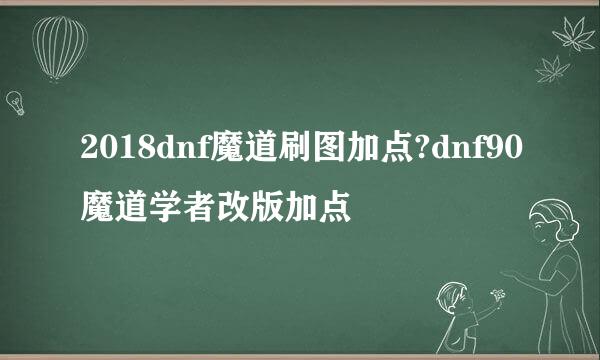 2018dnf魔道刷图加点?dnf90魔道学者改版加点